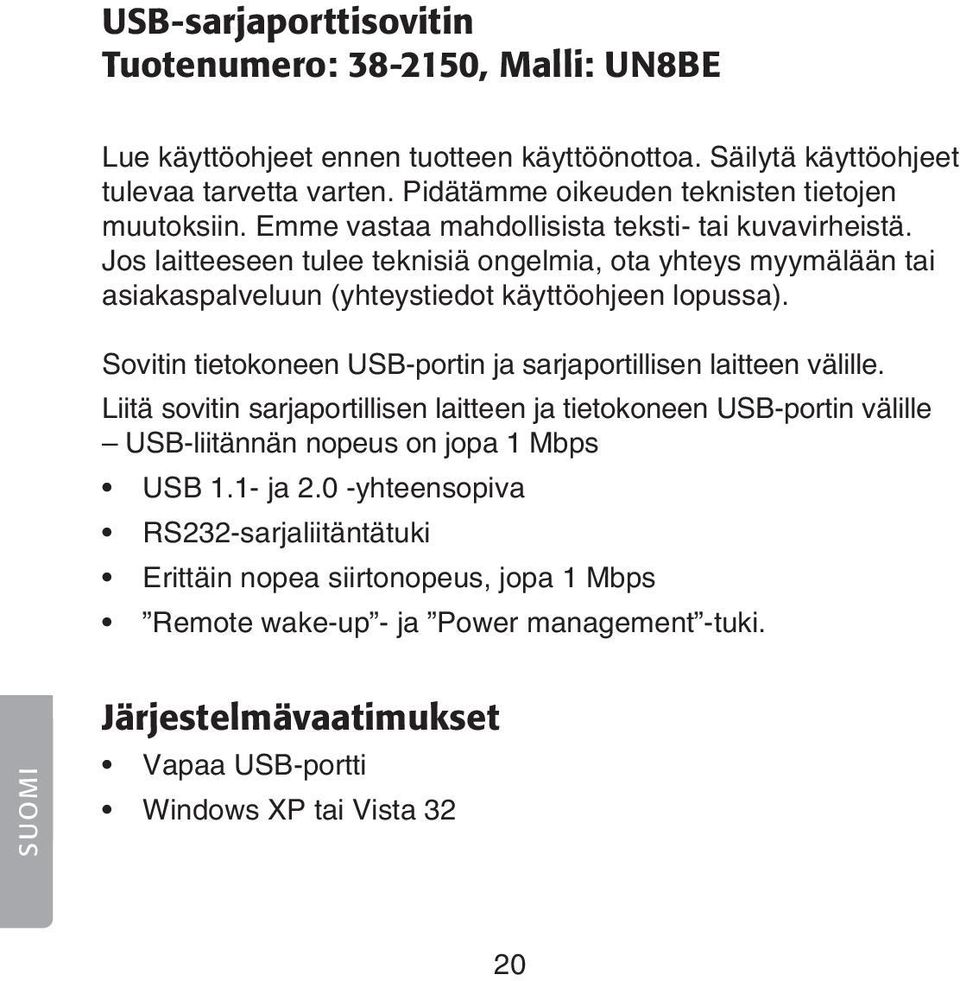 USB-sarjaporttisovitin
Tuotenumero: 38-2150, Malli: UN8BE

Lue käyttöohjeet ennen tuotteen käyttöönottoa. Säilytä käyttöohjeet tulevaa tarvetta varten. Pidätämme oikeuden teknisten tietojen muutoksiin. Emme vastaa mahdollisista teksti- tai kuvavirheistä. Jos laitteeseen tulee teknisiä ongelmia, ota yhteys myymälään tai asiakaspalveluun (yhteystiedot käyttöohjeen lopussa).

Sovitin tietokoneen USB-portin ja sarjaportillisen laitteen välille.

Liitä sovitin sarjaportillisen laitteen ja tietokoneen USB-portin välille – USB-liitännän nopeus on jopa 1 Mbps

• USB 1.1- ja 2.0 -yhteensopiva
• RS232-sarjaliitäntätuki
• Erittäin nopea siirtonopeus, jopa 1 Mbps
• ”Remote wake-up”- ja ”Power management”-tuki.

Järjestelmävaatimukset
• Vapaa USB-portti
• Windows XP tai Vista 32

SUOMI

20